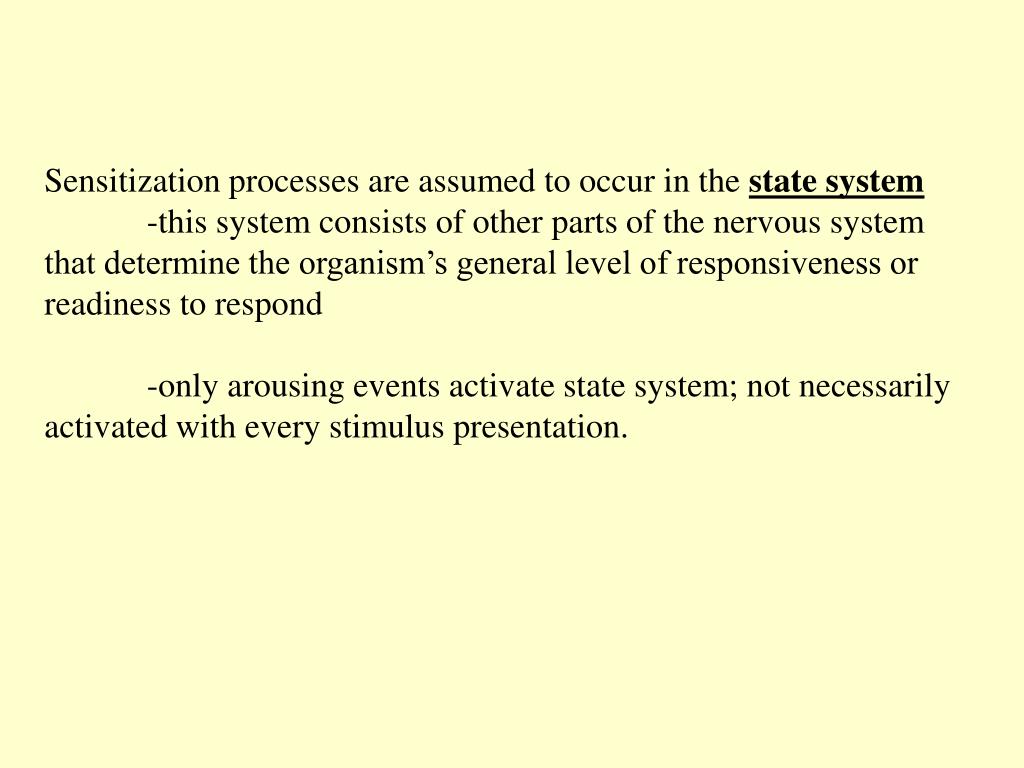 Sensitization processes are assumed to occur in the state system
-this system consists of other parts of the nervous system that determine the organism’s general level of responsiveness or readiness to respond

-only arousing events activate state system; not necessarily activated with every stimulus presentation.